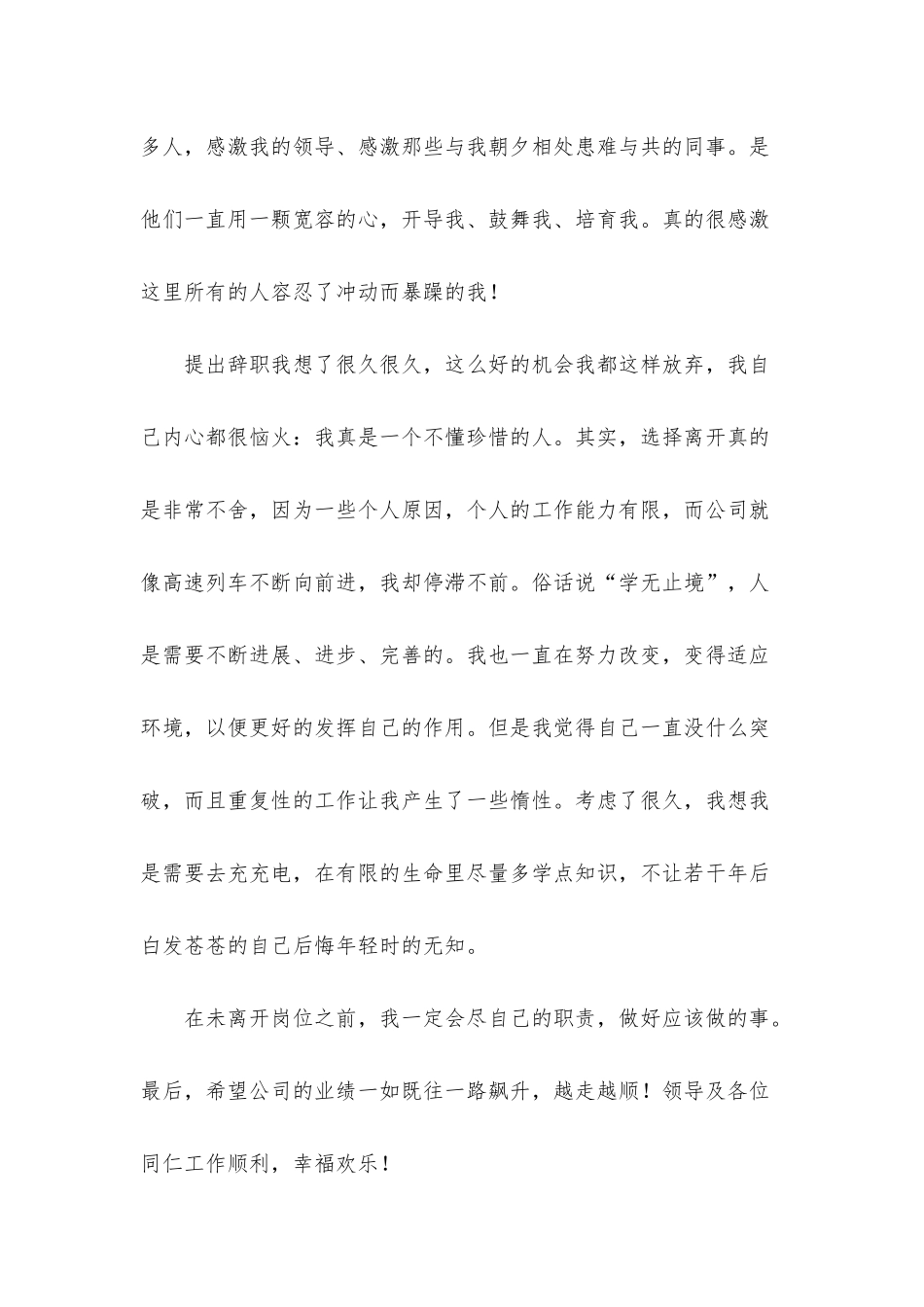 多人，感激我的领导、感激那些与我朝夕相处患难与共的同事。是他们一直用一颗宽容的心，开导我、鼓舞我、培育我。真的很感激这里所有的人容忍了冲动而暴躁的我！

提出辞职我想了很久很久，这么好的机会我都这样放弃，我自己内心都很恼火：我真是一个不懂珍惜的人。其实，选择离开真的是非常不舍，因为一些个人原因，个人的工作能力有限，而公司就像高速列车不断向前进，我却停滞不前。俗话说“学无止境”，人是需要不断进展、进步、完善的。我也一直在努力改变，变得适应环境，以便更好的发挥自己的作用。但是我觉得自己一直没什么突破，而且重复性的工作让我产生了一些惰性。考虑了很久，我想我是需要去充充电，在有限的生命里尽量多学点知识，不让若干年后白发苍苍的自己后悔年轻时的无知。

在未离开岗位之前，我一定会尽自己的职责，做好应该做的事。最后，希望公司的业绩一如既往一路飙升，越走越顺！领导及各位同仁工作顺利，幸福欢乐！